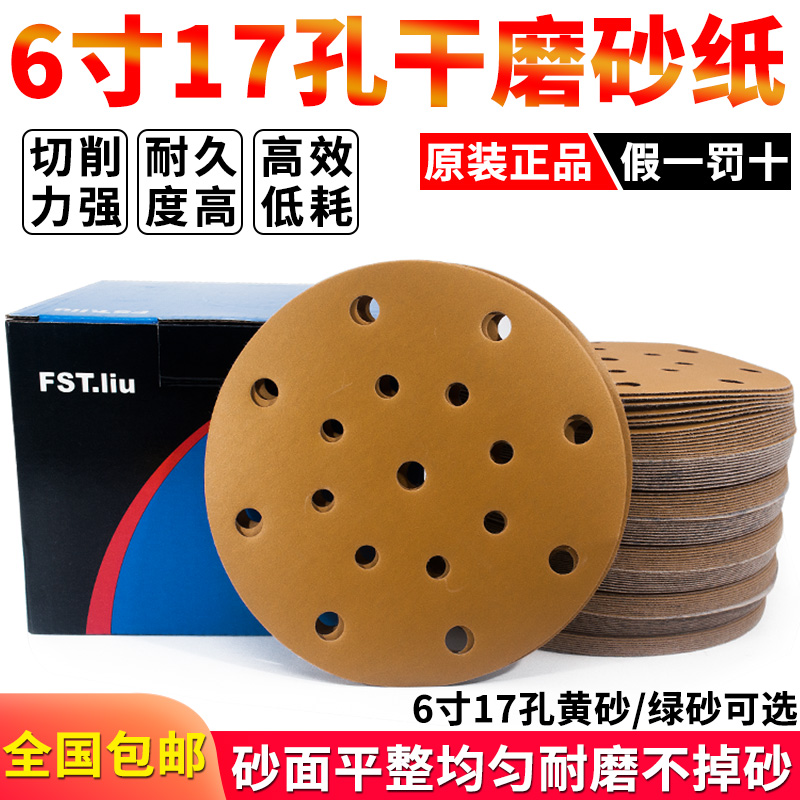 6寸17孔干磨砂纸

切削力强

耐久度高

高效低耗

原装正品

假一罚十

FST.liu

6寸17孔黄砂/绿砂可选

全国包邮

砂面平整均匀耐磨不掉砂